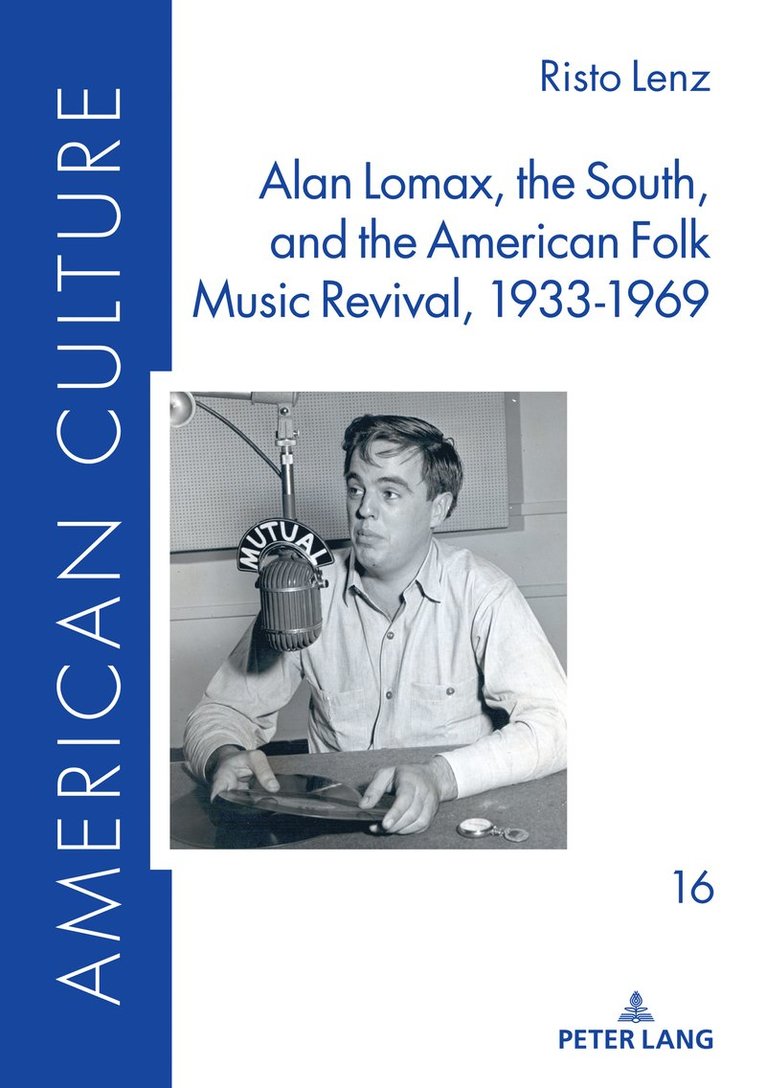 AMERICAN CULTURE

Risto Lenz

Alan Lomax, the South, and the American Folk Music Revival, 1933-1969

MUTUAL

16

PETER LANG